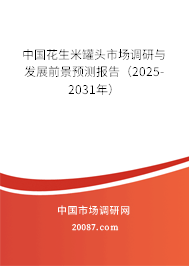 中国花生米罐头市场调研与发展前景预测报告（2025-2031年）

中国市场调研网

20087.com